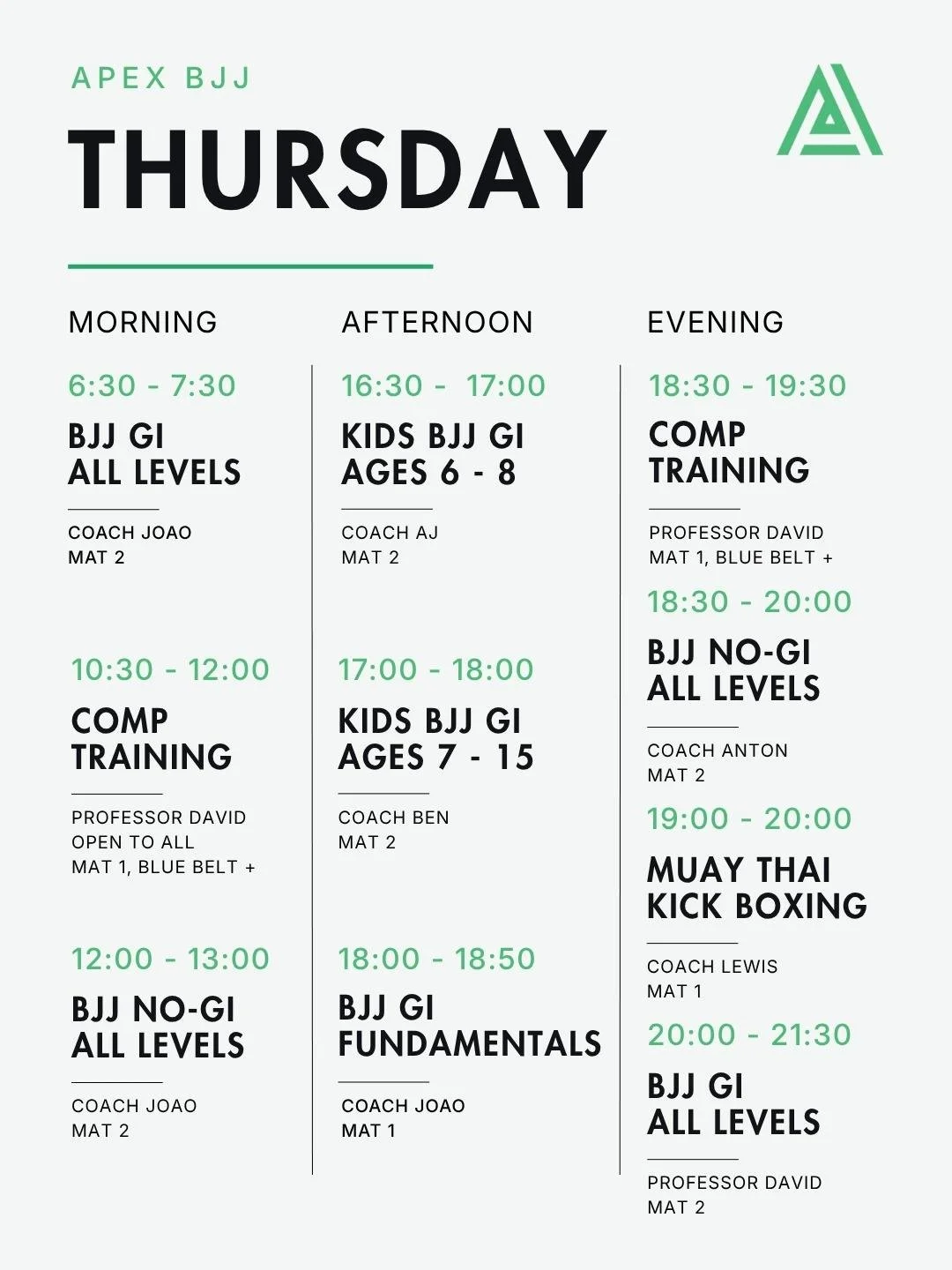 APEX BJJ

THURSDAY

MORNING

6:30 - 7:30

BJJ GI
ALL LEVELS

COACH JOAO
MAT 2

10:30 - 12:00

COMP
TRAINING

PROFESSOR DAVID
OPEN TO ALL
MAT 1, BLUE BELT +

12:00 - 13:00

BJJ NO-GI
ALL LEVELS

COACH JOAO
MAT 2

AFTERNOON

16:30 - 17:00

KIDS BJJ GI
AGES 6 - 8

COACH AJ
MAT 2

17:00 - 18:00

KIDS BJJ GI
AGES 7 - 15

COACH BEN
MAT 2

18:00 - 18:50

BJJ GI
FUNDAMENTALS

COACH JOAO
MAT 1

EVENING

18:30 - 19:30

COMP
TRAINING

PROFESSOR DAVID
MAT 1, BLUE BELT +

18:30 - 20:00

BJJ NO-GI
ALL LEVELS

COACH ANTON
MAT 2

19:00 - 20:00

MUAY THAI
KICK BOXING

COACH LEWIS
MAT 1

20:00 - 21:30

BJJ GI
ALL LEVELS

PROFESSOR DAVID
MAT 2